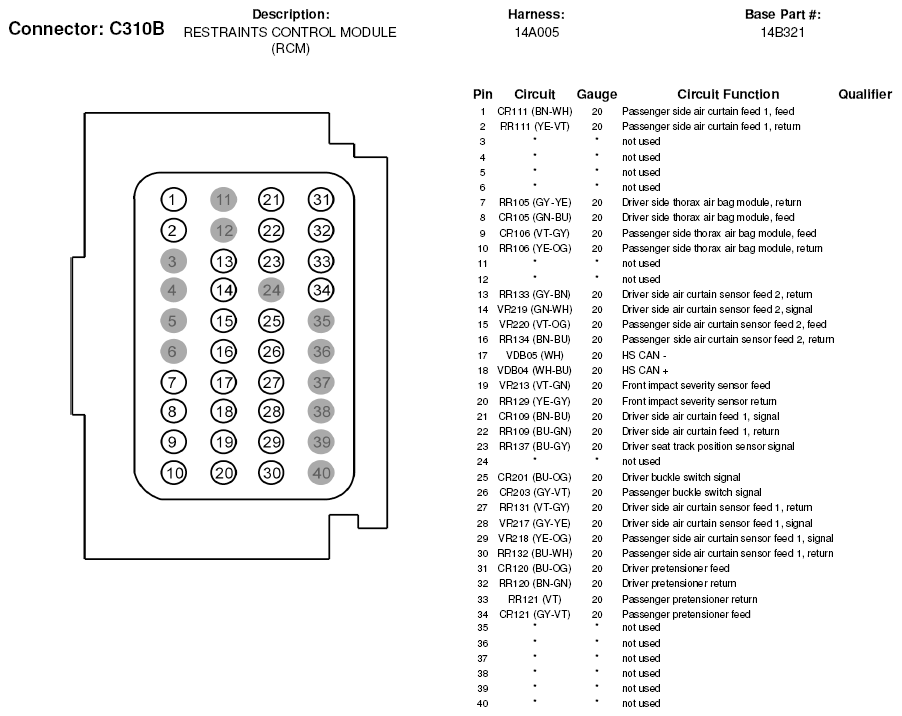 Connector: C310B

Description:
RESTRAINTS CONTROL MODULE (RCM)

Harness:
14A005

Base Part #:
14B321

1 11 21 31
2 12 22 32
3 13 23 33
4 14 24 34
5 15 25 35
6 16 26 36
7 17 27 37
8 18 28 38
9 19 29 39
10 20 30 40

| Pin | Circuit | Gauge | Circuit Function | Qualifier |
|---|---|---|---|---|
| 1 | CR111 (BN-WH) | 20 | Passenger side air curtain feed 1, feed | |
| 2 | RR111 (YE-VT) | 20 | Passenger side air curtain feed 1, return | |
| 3 | * | * | not used | |
| 4 | * | * | not used | |
| 5 | * | * | not used | |
| 6 | * | * | not used | |
| 7 | RR105 (GY-YE) | 20 | Driver side thorax air bag module, return | |
| 8 | CR105 (GN-BU) | 20 | Driver side thorax air bag module, feed | |
| 9 | CR106 (VT-GY) | 20 | Passenger side thorax air bag module, feed | |
| 10 | RR106 (YE-OG) | 20 | Passenger side thorax air bag module, return | |
| 11 | * | * | not used | |
| 12 | * | * | not used | |
| 13 | RR133 (GY-BN) | 20 | Driver side air curtain sensor feed 2, return | |
| 14 | VR219 (GN-WH) | 20 | Driver side air curtain sensor feed 2, signal | |
| 15 | VR220 (VT-OG) | 20 | Passenger side air curtain sensor feed 2, feed | |
| 16 | RR134 (BN-BU) | 20 | Passenger side air curtain sensor feed 2, return | |
| 17 | VDB05 (WH) | 20 | HS CAN - | |
| 18 | VDB04 (WH-BU) | 20 | HS CAN + | |
| 19 | VR213 (VT-GN) | 20 | Front impact severity sensor feed | |
| 20 | RR129 (YE-GY) | 20 | Front impact severity sensor return | |
| 21 | CR109 (BN-BU) | 20 | Driver side air curtain feed 1, signal | |
| 22 | RR109 (BU-GN) | 20 | Driver side air curtain feed 1, return | |
| 23 | RR137 (BU-GY) | 20 | Driver seat track position sensor signal | |
| 24 | * | * | not used | |
| 25 | CR201 (BU-OG) | 20 | Driver buckle switch signal | |
| 26 | CR203 (GY-VT) | 20 | Passenger buckle switch signal | |
| 27 | RR131 (VT-GY) | 20 | Driver side air curtain sensor feed 1, return | |
| 28 | VR217 (GY-YE) | 20 | Driver side air curtain sensor feed 1, signal | |
| 29 | VR218 (YE-OG) | 20 | Passenger side air curtain sensor feed 1, signal | |
| 30 | RR132 (BU-WH) | 20 | Passenger side air curtain sensor feed 1, return | |
| 31 | CR120 (BU-OG) | 20 | Driver pretensioner feed | |
| 32 | RR120 (BN-GN) | 20 | Driver pretensioner return | |
| 33 | RR121 (VT) | 20 | Passenger pretensioner return | |
| 34 | CR121 (GY-VT) | 20 | Passenger pretensioner feed | |
| 35 | * | * | not used | |
| 36 | * | * | not used | |
| 37 | * | * | not used | |
| 38 | * | * | not used | |
| 39 | * | * | not used | |
| 40 | * | * | not used | |